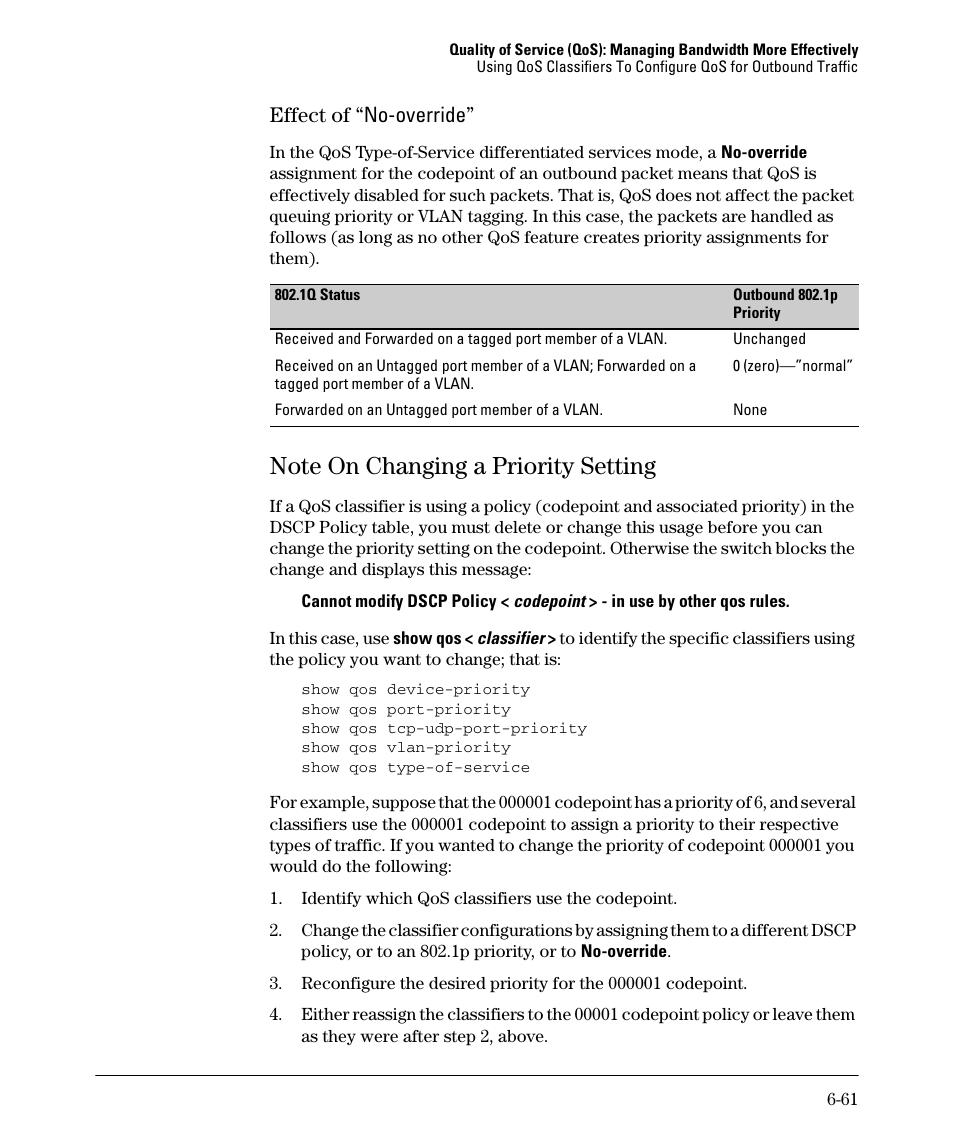 Quality of Service (QoS): Managing Bandwidth More Effectively
Using QoS Classifiers To Configure QoS for Outbound Traffic

Effect of “No-override”

In the QoS Type-of-Service differentiated services mode, a No-override assignment for the codepoint of an outbound packet means that QoS is effectively disabled for such packets. That is, QoS does not affect the packet queuing priority or VLAN tagging. In this case, the packets are handled as follows (as long as no other QoS feature creates priority assignments for them).

| 802.1Q Status | Outbound 802.1p Priority |
|---|---|
| Received and Forwarded on a tagged port member of a VLAN. | Unchanged |
| Received on an Untagged port member of a VLAN; Forwarded on a tagged port member of a VLAN. | 0 (zero)—”normal” |
| Forwarded on an Untagged port member of a VLAN. | None |

Note On Changing a Priority Setting

If a QoS classifier is using a policy (codepoint and associated priority) in the DSCP Policy table, you must delete or change this usage before you can change the priority setting on the codepoint. Otherwise the switch blocks the change and displays this message:

Cannot modify DSCP Policy < codepoint > - in use by other qos rules.

In this case, use show qos < classifier > to identify the specific classifiers using the policy you want to change; that is:

show qos device-priority
show qos port-priority
show qos tcp-udp-port-priority
show qos vlan-priority
show qos type-of-service

For example, suppose that the 000001 codepoint has a priority of 6, and several classifiers use the 000001 codepoint to assign a priority to their respective types of traffic. If you wanted to change the priority of codepoint 000001 you would do the following:

1. Identify which QoS classifiers use the codepoint.

2. Change the classifier configurations by assigning them to a different DSCP policy, or to an 802.1p priority, or to No-override.

3. Reconfigure the desired priority for the 000001 codepoint.

4. Either reassign the classifiers to the 00001 codepoint policy or leave them as they were after step 2, above.

6-61